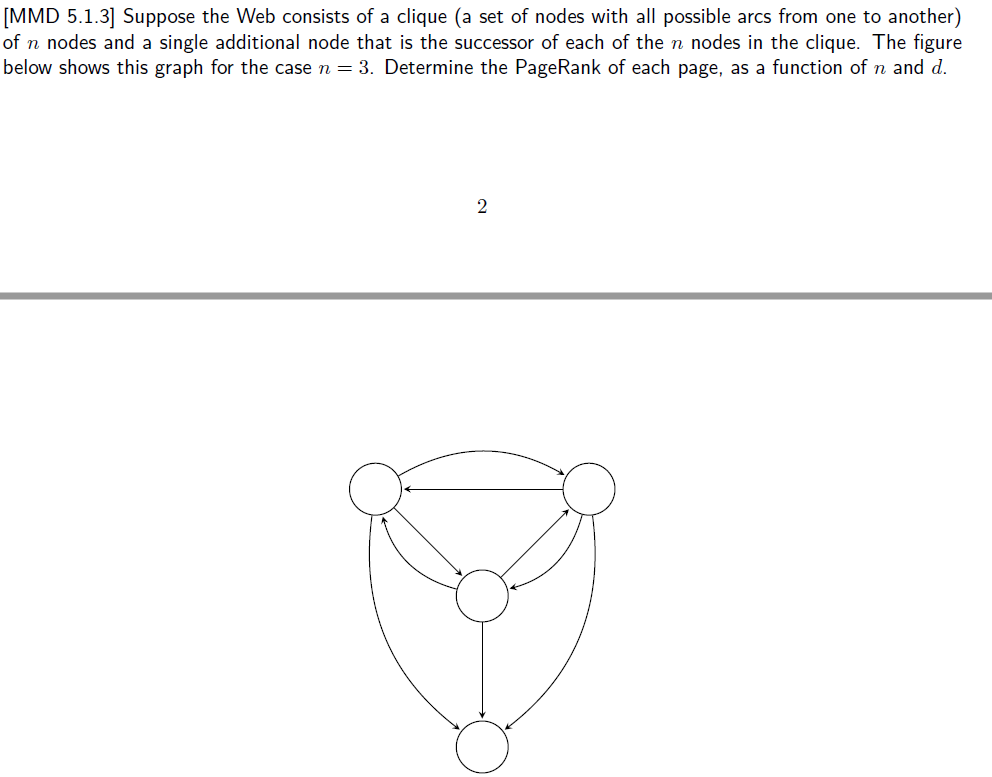 [MMD 5.1.3] Suppose the Web consists of a clique (a set of nodes with all possible arcs from one to another) of $n$ nodes and a single additional node that is the successor of each of the $n$ nodes in the clique. The figure below shows this graph for the case $n = 3$. Determine the PageRank of each page, as a function of $n$ and $d$.

2